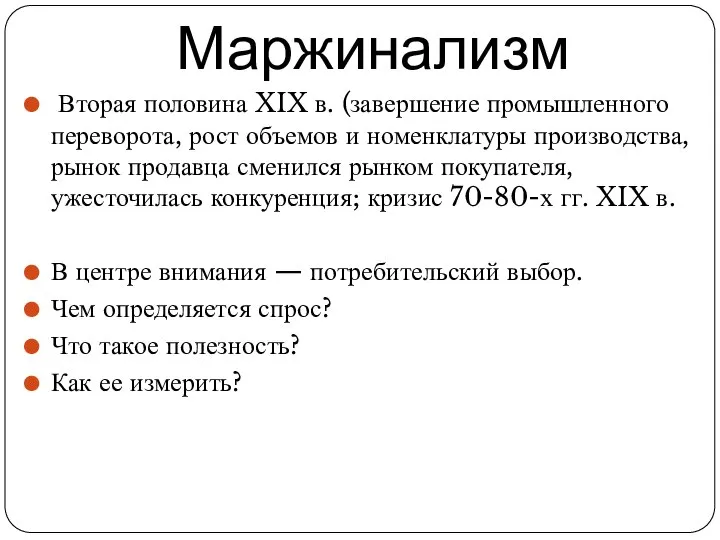 Маржинализм

Вторая половина XIX в. (завершение промышленного переворота, рост объемов и номенклатуры производства, рынок продавца сменился рынком покупателя, ужесточилась конкуренция; кризис 70-80-х гг. XIX в.

В центре внимания — потребительский выбор.

Чем определяется спрос?

Что такое полезность?

Как ее измерить?